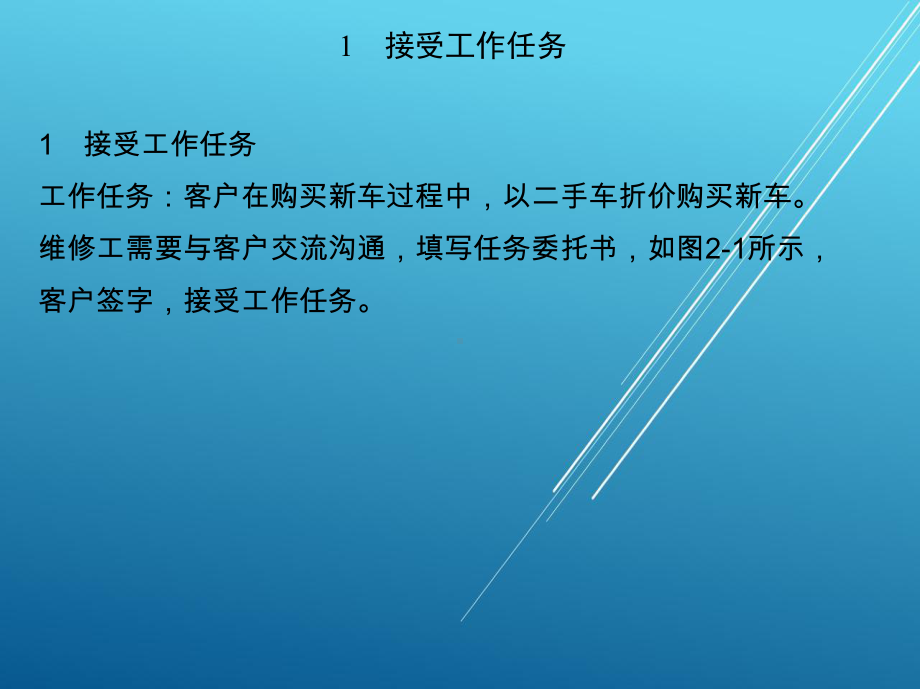 1　接受工作任务

1　接受工作任务
工作任务：客户在购买新车过程中，以二手车折价购买新车。维修工需要与客户交流沟通，填写任务委托书，如图2-1所示，客户签字，接受工作任务。